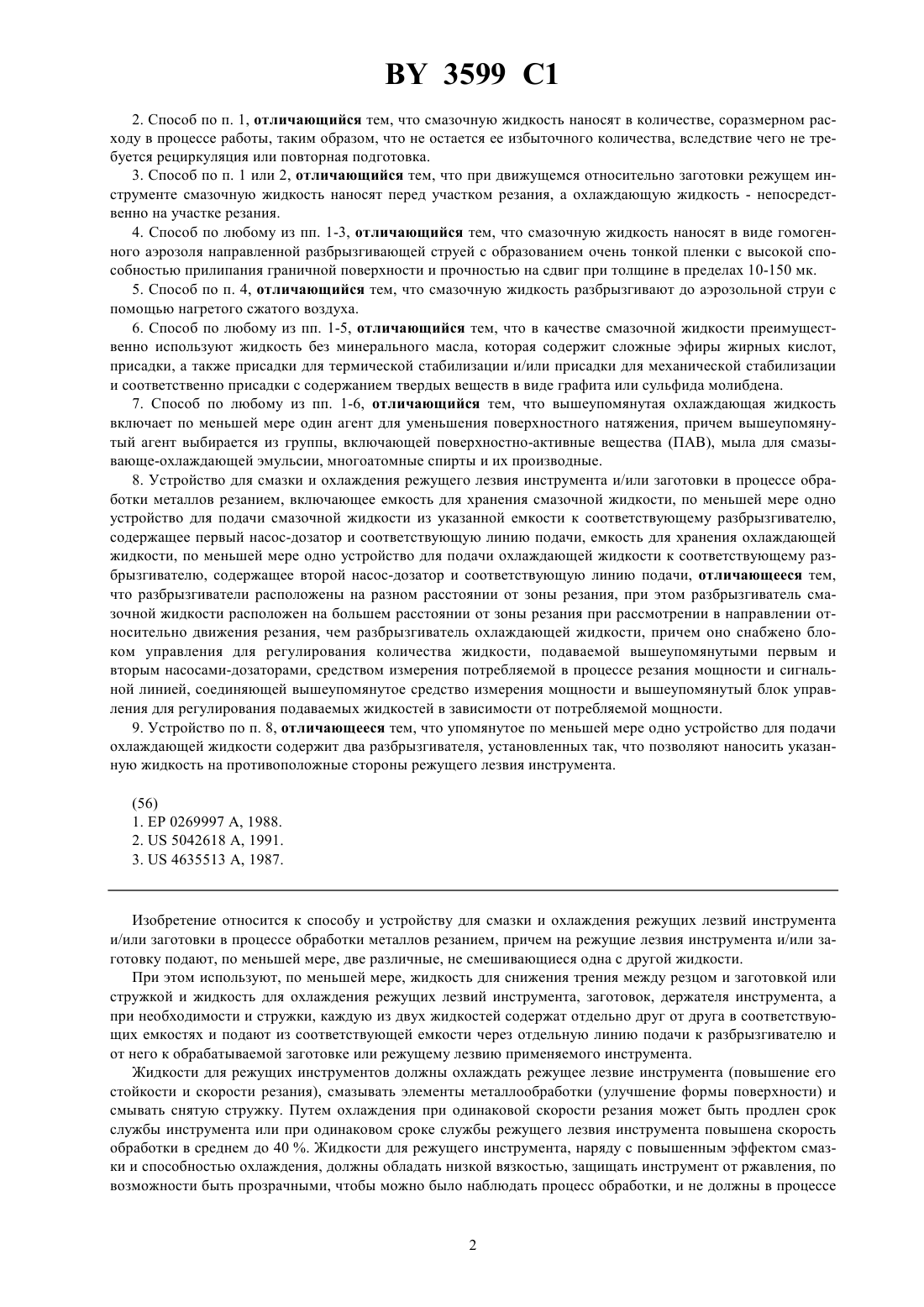 BY 3599 C1

2. Способ по п. 1, отличающийся тем, что смазочную жидкость наносят в количестве, соразмерном расходу в процессе работы, таким образом, что не остается ее избыточного количества, вследствие чего не требуется рециркуляция или повторная подготовка.

3. Способ по п. 1 или 2, отличающийся тем, что при движущемся относительно заготовки режущем инструменте смазочную жидкость наносят перед участком резания, а охлаждающую жидкость - непосредственно на участке резания.

4. Способ по любому из пп. 1-3, отличающийся тем, что смазочную жидкость наносят в виде гомогенного аэрозоля направленной разбрызгивающей струей с образованием очень тонкой пленки с высокой способностью прилипания граничной поверхности и прочностью на сдвиг при толщине в пределах 10-150 мк.

5. Способ по п. 4, отличающийся тем, что смазочную жидкость разбрызгивают до аэрозольной струи с помощью нагретого сжатого воздуха.

6. Способ по любому из пп. 1-5, отличающийся тем, что в качестве смазочной жидкости преимущественно используют жидкость без минерального масла, которая содержит сложные эфиры жирных кислот, присадки, а также присадки для термической стабилизации и/или присадки для механической стабилизации и соответственно присадки с содержанием твердых веществ в виде графита или сульфида молибдена.

7. Способ по любому из пп. 1-6, отличающийся тем, что вышеупомянутая охлаждающая жидкость включает по меньшей мере один агент для уменьшения поверхностного натяжения, причем вышеупомянутый агент выбирается из группы, включающей поверхностно-активные вещества (ПАВ), мыла для смазывающе-охлаждающей эмульсии, многоатомные спирты и их производные.

8. Устройство для смазки и охлаждения режущего лезвия инструмента и/или заготовки в процессе обработки металлов резанием, включающее емкость для хранения смазочной жидкости, по меньшей мере одно устройство для подачи смазочной жидкости из указанной емкости к соответствующему разбрызгивателю, содержащее первый насос-дозатор и соответствующую линию подачи, емкость для хранения охлаждающей жидкости, по меньшей мере одно устройство для подачи охлаждающей жидкости к соответствующему разбрызгивателю, содержащее второй насос-дозатор и соответствующую линию подачи, отличающееся тем, что разбрызгиватели расположены на разном расстоянии от зоны резания, при этом разбрызгиватель смазочной жидкости расположен на большем расстоянии от зоны резания при рассмотрении в направлении относительно движения резания, чем разбрызгиватель охлаждающей жидкости, причем оно снабжено блоком управления для регулирования количества жидкости, подаваемой вышеупомянутыми первым и вторым насосами-дозаторами, средством измерения потребляемой в процессе резания мощности и сигнальной линией, соединяющей вышеупомянутое средство измерения мощности и вышеупомянутый блок управления для регулирования подаваемых жидкостей в зависимости от потребляемой мощности.

9. Устройство по п. 8, отличающееся тем, что упомянутое по меньшей мере одно устройство для подачи охлаждающей жидкости содержит два разбрызгивателя, установленных так, что позволяют наносить указанную жидкость на противоположные стороны режущего лезвия инструмента.

(56)
1. EP 0269997 A, 1988.
2. US 5042618 A, 1991.
3. US 4635513 A, 1987.

Изобретение относится к способу и устройству для смазки и охлаждения режущих лезвий инструмента и/или заготовки в процессе обработки металлов резанием, причем на режущие лезвия инструмента и/или заготовку подают, по меньшей мере, две различные, не смешивающиеся одна с другой жидкости.

При этом используют, по меньшей мере, жидкость для снижения трения между резцом и заготовкой или стружкой и жидкость для охлаждения режущих лезвий инструмента, заготовок, держателя инструмента, а при необходимости и стружки, каждую из двух жидкостей содержат отдельно друг от друга в соответствующих емкостях и подают из соответствующей емкости через отдельную линию подачи к разбрызгивателю и от него к обрабатываемой заготовке или режущему лезвию применяемого инструмента.

Жидкости для режущих инструментов должны охлаждать режущее лезвие инструмента (повышение его стойкости и скорости резания), смазывать элементы металлообработки (улучшение формы поверхности) и смывать снятую стружку. Путем охлаждения при одинаковой скорости резания может быть продлен срок службы инструмента или при одинаковом сроке службы режущего лезвия инструмента повышена скорость обработки в среднем до 40 %. Жидкости для режущего инструмента, наряду с повышенным эффектом смазки и способностью охлаждения, должны обладать низкой вязкостью, защищать инструмент от ржавления, по возможности быть прозрачными, чтобы можно было наблюдать процесс обработки, и не должны в процессе

2